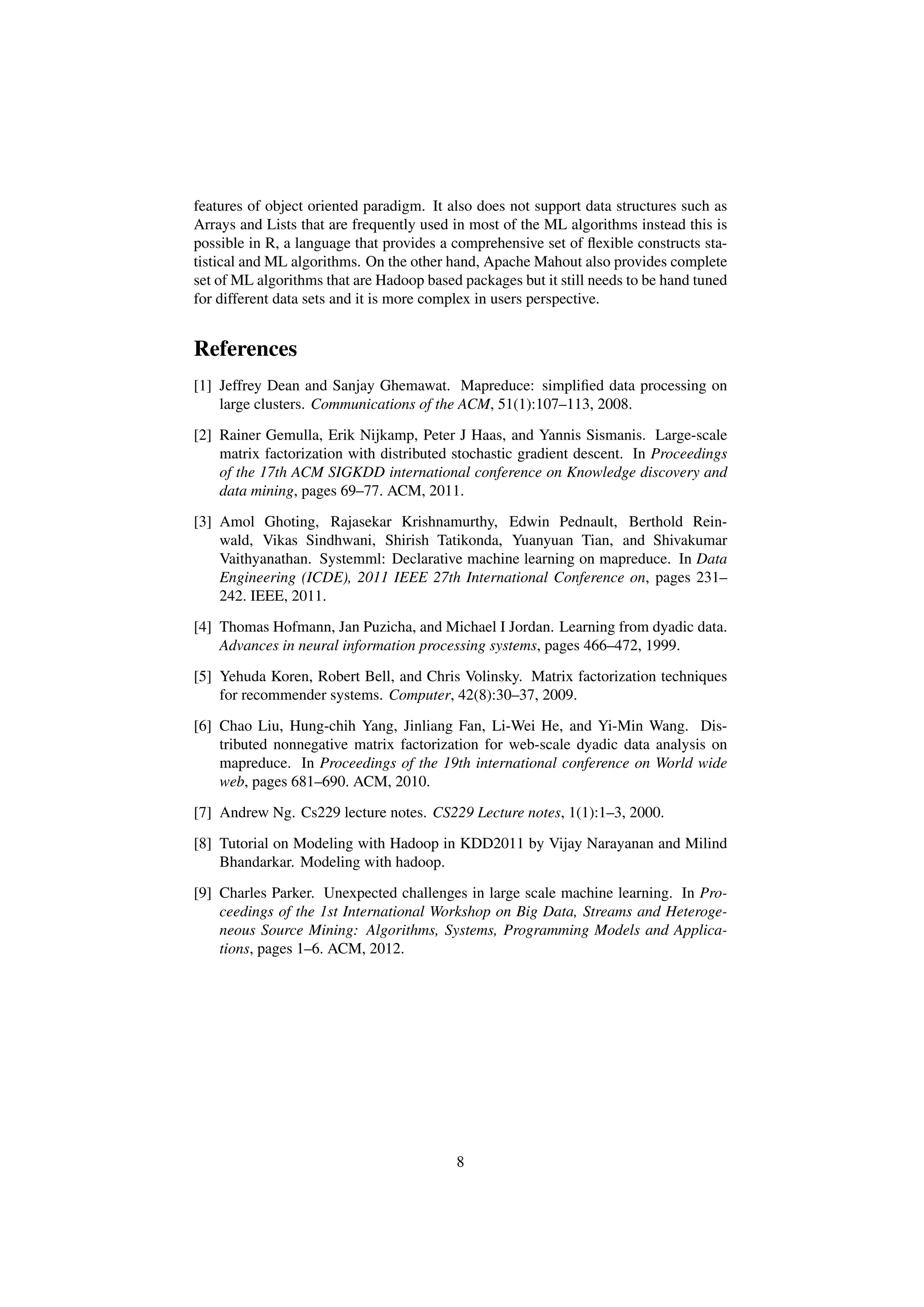 features of object oriented paradigm. It also does not support data structures such as Arrays and Lists that are frequently used in most of the ML algorithms instead this is possible in R, a language that provides a comprehensive set of flexible constructs statistical and ML algorithms. On the other hand, Apache Mahout also provides complete set of ML algorithms that are Hadoop based packages but it still needs to be hand tuned for different data sets and it is more complex in users perspective.

References

[1] Jeffrey Dean and Sanjay Ghemawat. Mapreduce: simplified data processing on large clusters. Communications of the ACM, 51(1):107–113, 2008.

[2] Rainer Gemulla, Erik Nijkamp, Peter J Haas, and Yannis Sismanis. Large-scale matrix factorization with distributed stochastic gradient descent. In Proceedings of the 17th ACM SIGKDD international conference on Knowledge discovery and data mining, pages 69–77. ACM, 2011.

[3] Amol Ghoting, Rajasekar Krishnamurthy, Edwin Pednault, Berthold Reinwald, Vikas Sindhwani, Shirish Tatikonda, Yuanyuan Tian, and Shivakumar Vaithyanathan. Systemml: Declarative machine learning on mapreduce. In Data Engineering (ICDE), 2011 IEEE 27th International Conference on, pages 231–242. IEEE, 2011.

[4] Thomas Hofmann, Jan Puzicha, and Michael I Jordan. Learning from dyadic data. Advances in neural information processing systems, pages 466–472, 1999.

[5] Yehuda Koren, Robert Bell, and Chris Volinsky. Matrix factorization techniques for recommender systems. Computer, 42(8):30–37, 2009.

[6] Chao Liu, Hung-chih Yang, Jinliang Fan, Li-Wei He, and Yi-Min Wang. Distributed nonnegative matrix factorization for web-scale dyadic data analysis on mapreduce. In Proceedings of the 19th international conference on World wide web, pages 681–690. ACM, 2010.

[7] Andrew Ng. Cs229 lecture notes. CS229 Lecture notes, 1(1):1–3, 2000.

[8] Tutorial on Modeling with Hadoop in KDD2011 by Vijay Narayanan and Milind Bhandarkar. Modeling with hadoop.

[9] Charles Parker. Unexpected challenges in large scale machine learning. In Proceedings of the 1st International Workshop on Big Data, Streams and Heterogeneous Source Mining: Algorithms, Systems, Programming Models and Applications, pages 1–6. ACM, 2012.

8